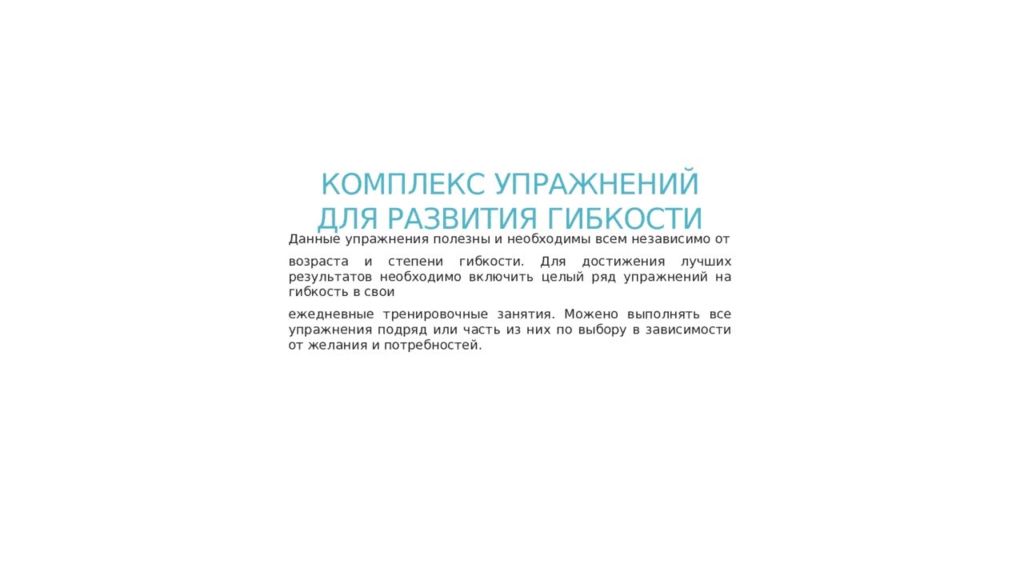 КОМПЛЕКС УПРАЖНЕНИЙ
ДЛЯ РАЗВИТИЯ ГИБКОСТИ

Данные упражнения полезны и необходимы всем независимо от

возраста и степени гибкости. Для достижения лучших результатов необходимо включить целый ряд упражнений на гибкость в свои

ежедневные тренировочные занятия. Можено выполнять все упражнения подряд или часть из них по выбору в зависимости от желания и потребностей.